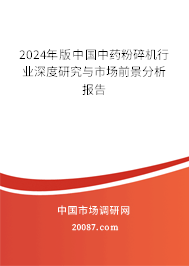 2024年版中国中药粉碎机行业深度研究与市场前景分析报告

中国市场调研网

20087.com